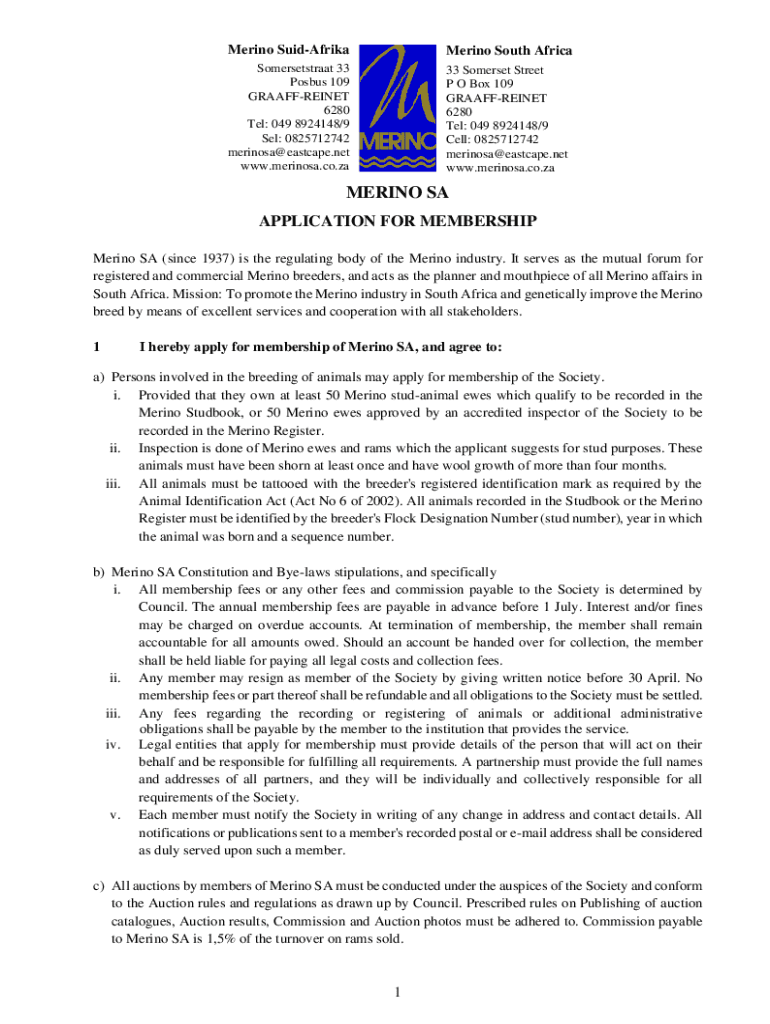 Merino Suid-Afrika
Somersetstraat 33
Posbus 109
GRAAFF-REINET
6280
Tel: 049 8924148/9
Sel: 0825712742
merinosa@eastcape.net
www.merinosa.co.za

MERINO

Merino South Africa
33 Somerset Street
P O Box 109
GRAAFF-REINET
6280
Tel: 049 8924148/9
Cell: 0825712742
merinosa@eastcape.net
www.merinosa.co.za

MERINO SA

APPLICATION FOR MEMBERSHIP

Merino SA (since 1937) is the regulating body of the Merino industry. It serves as the mutual forum for registered and commercial Merino breeders, and acts as the planner and mouthpiece of all Merino affairs in South Africa. Mission: To promote the Merino industry in South Africa and genetically improve the Merino breed by means of excellent services and cooperation with all stakeholders.

1 I hereby apply for membership of Merino SA, and agree to:

a) Persons involved in the breeding of animals may apply for membership of the Society.
i. Provided that they own at least 50 Merino stud-animal ewes which qualify to be recorded in the Merino Studbook, or 50 Merino ewes approved by an accredited inspector of the Society to be recorded in the Merino Register.
ii. Inspection is done of Merino ewes and rams which the applicant suggests for stud purposes. These animals must have been shorn at least once and have wool growth of more than four months.
iii. All animals must be tattooed with the breeder's registered identification mark as required by the Animal Identification Act (Act No 6 of 2002). All animals recorded in the Studbook or the Merino Register must be identified by the breeder's Flock Designation Number (stud number), year in which the animal was born and a sequence number.

b) Merino SA Constitution and Bye-laws stipulations, and specifically
i. All membership fees or any other fees and commission payable to the Society is determined by Council. The annual membership fees are payable in advance before 1 July. Interest and/or fines may be charged on overdue accounts. At termination of membership, the member shall remain accountable for all amounts owed. Should an account be handed over for collection, the member shall be held liable for paying all legal costs and collection fees.
ii. Any member may resign as member of the Society by giving written notice before 30 April. No membership fees or part thereof shall be refundable and all obligations to the Society must be settled.
iii. Any fees regarding the recording or registering of animals or additional administrative obligations shall be payable by the member to the institution that provides the service.
iv. Legal entities that apply for membership must provide details of the person that will act on their behalf and be responsible for fulfilling all requirements. A partnership must provide the full names and addresses of all partners, and they will be individually and collectively responsible for all requirements of the Society.
v. Each member must notify the Society in writing of any change in address and contact details. All notifications or publications sent to a member's recorded postal or e-mail address shall be considered as duly served upon such a member.

c) All auctions by members of Merino SA must be conducted under the auspices of the Society and conform to the Auction rules and regulations as drawn up by Council. Prescribed rules on Publishing of auction catalogues, Auction results, Commission and Auction photos must be adhered to. Commission payable to Merino SA is 1,5% of the turnover on rams sold.

1